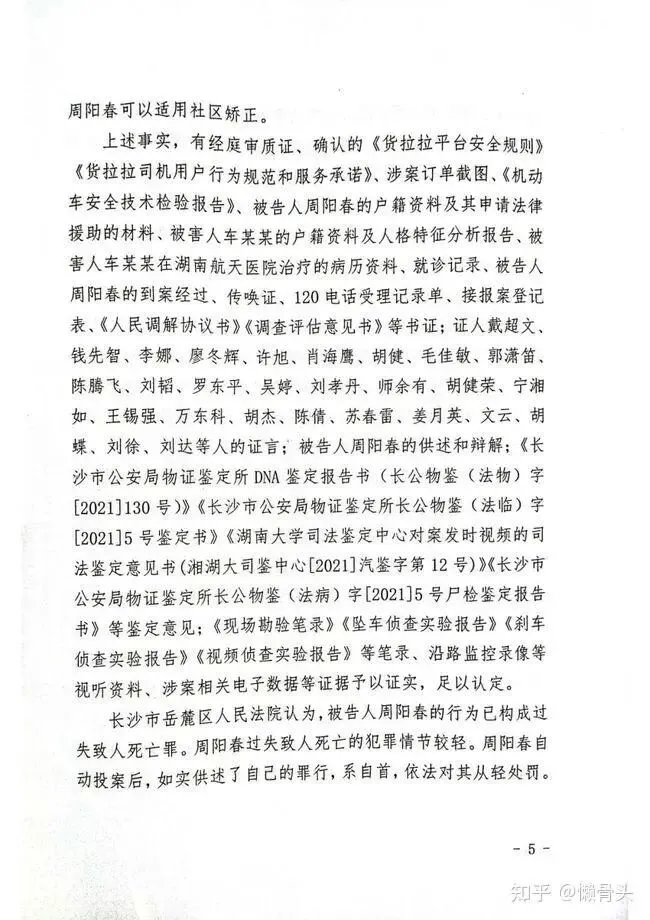 周阳春可以适用社区矫正。

上述事实，有经庭审质证、确认的《货拉拉平台安全规则》《货拉拉司机用户行为规范和服务承诺》、涉案订单截图、《机动车安全技术检验报告》、被告人周阳春的户籍资料及其申请法律援助的材料、被害人车某某的户籍资料及人格特征分析报告、被害人车某某在湖南航天医院治疗的病历资料、就诊记录、被告人周阳春的到案经过、传唤证、120电话受理记录单、接报案登记表、《人民调解协议书》《调查评估意见书》等书证；证人戴超文、钱先智、李娜、廖冬辉、许旭、肖海鹰、胡健、毛佳敏、郭潇笛、陈腾飞、刘韬、罗东平、吴婷、刘孝丹、师余有、胡健荣、宁湘如、王锡强、万东科、胡杰、陈倩、苏春雷、姜月英、文云、胡蝶、刘徐、刘达等人的证言；被告人周阳春的供述和辩解；《长沙市公安局物证鉴定所DNA鉴定报告书（长公物鉴（法物）字[2021]130号）》《长沙市公安局物证鉴定所长公物鉴（法临）字[2021]5号鉴定书》《湖南大学司法鉴定中心对案发时视频的司法鉴定意见书（湘湖大司鉴中心[2021]汽鉴字第12号）》《长沙市公安局物证鉴定所长公物鉴（法病）字[2021]5号尸检鉴定报告书》等鉴定意见；《现场勘验笔录》《坠车侦查实验报告》《刹车侦查实验报告》《视频侦查实验报告》等笔录、沿路监控录像等视听资料、涉案相关电子数据等证据予以证实，足以认定。

长沙市岳麓区人民法院认为，被告人周阳春的行为已构成过失致人死亡罪。周阳春过失致人死亡的犯罪情节较轻。周阳春自动投案后，如实供述了自己的罪行，系自首，依法对其从轻处罚。

- 5 -

知乎 @懒骨头